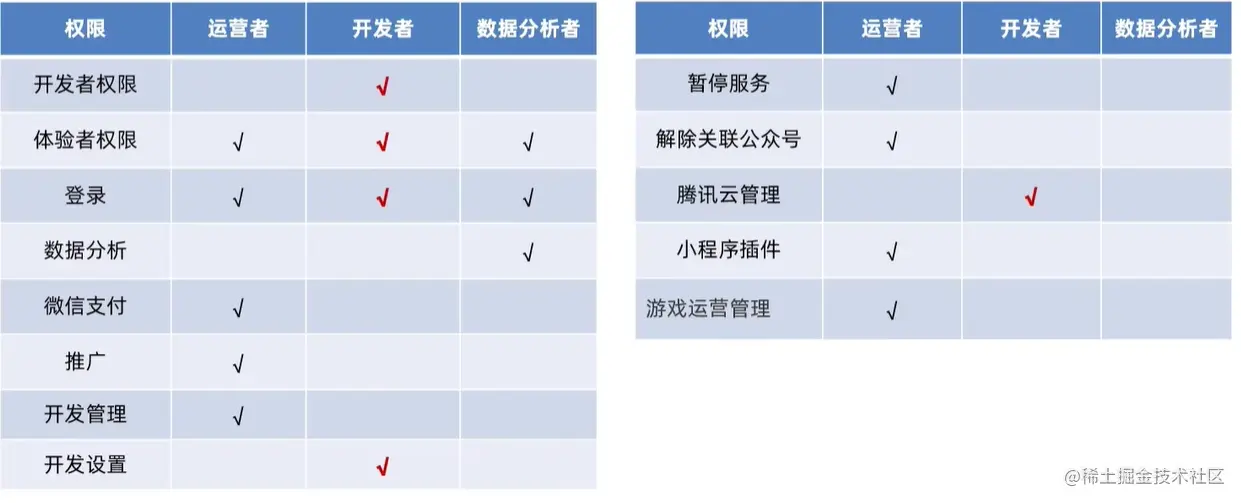 | 权限 | 运营者 | 开发者 | 数据分析者 |
|---|---|---|---|
| 开发者权限 |  | √ |  |
| 体验者权限 | √ | √ | √ |
| 登录 | √ | √ | √ |
| 数据分析 |  |  | √ |
| 微信支付 | √ |  |  |
| 推广 | √ |  |  |
| 开发管理 | √ |  |  |
| 开发设置 |  | √ |  |

| 权限 | 运营者 | 开发者 | 数据分析者 |
|---|---|---|---|
| 暂停服务 | √ |  |  |
| 解除关联公众号 | √ |  |  |
| 腾讯云管理 |  | √ |  |
| 小程序插件 | √ |  |  |
| 游戏运营管理 | √ |  |  |

@稀土掘金技术社区